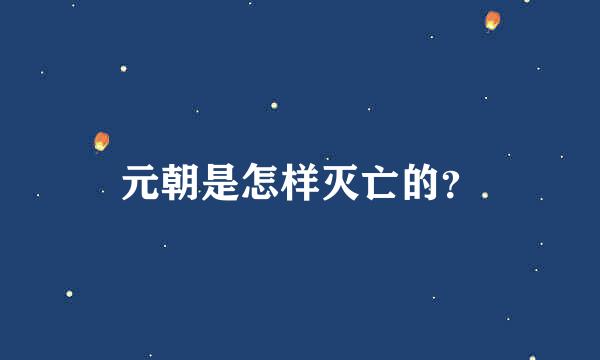 元朝是怎样灭亡的?